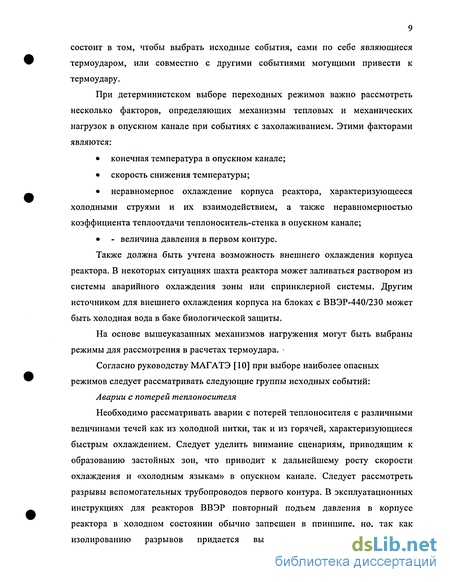 9

состоит в том, чтобы выбрать исходные события, сами по себе являющиеся термоударом, или совместно с другими событиями могущими привести к термоудару.

При детерминистском выборе переходных режимов важно рассмотреть несколько факторов, определяющих механизмы тепловых и механических нагрузок в опускном канале при событиях с захолаживанием. Этими факторами являются:

• конечная температура в опускном канале;

• скорость снижения температуры;

• неравномерное охлаждение корпуса реактора, характеризующееся холодными струями и их взаимодействием, а также неравномерностью коэффициента теплоотдачи теплоноситель-стенка в опускном канале;

• - величина давления в первом контуре.

Также должна быть учтена возможность внешнего охлаждения корпуса реактора. В некоторых ситуациях шахта реактора может заливаться раствором из системы аварийного охлаждения зоны или спринклерной системы. Другим источником для внешнего охлаждения корпуса на блоках с ВВЭР-440/230 может быть холодная вода в баке биологической защиты.

На основе вышеуказанных механизмов нагружения могут быть выбраны режимы для рассмотрения в расчетах термоудара.

Согласно руководству МАГАТЭ [10] при выборе наиболее опасных режимов следует рассматривать следующие группы исходных событий:

Аварии с потерей теплоносителя

Необходимо рассматривать аварии с потерей теплоносителя с различными величинами течей как из холодной нитки, так и из горячей, характеризующиеся быстрым охлаждением. Следует уделить внимание сценариям, приводящим к образованию застойных зон, что приводит к дальнейшему росту скорости охлаждения и «холодным языкам» в опускном канале. Следует рассмотреть разрывы вспомогательных трубопроводов первого контура. В эксплуатационных инструкциях для реакторов ВВЭР повторный подъем давления в корпусе реактора в холодном состоянии обычно запрещен в принципе, но, так как изолированию разрывов придается вы

dsLib.net
библиотека диссертаций